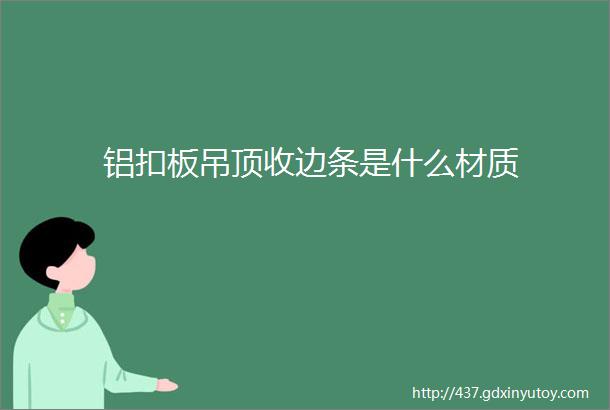 铝扣板吊顶收边条是什么材质

http://437.gdxinyutoy.com